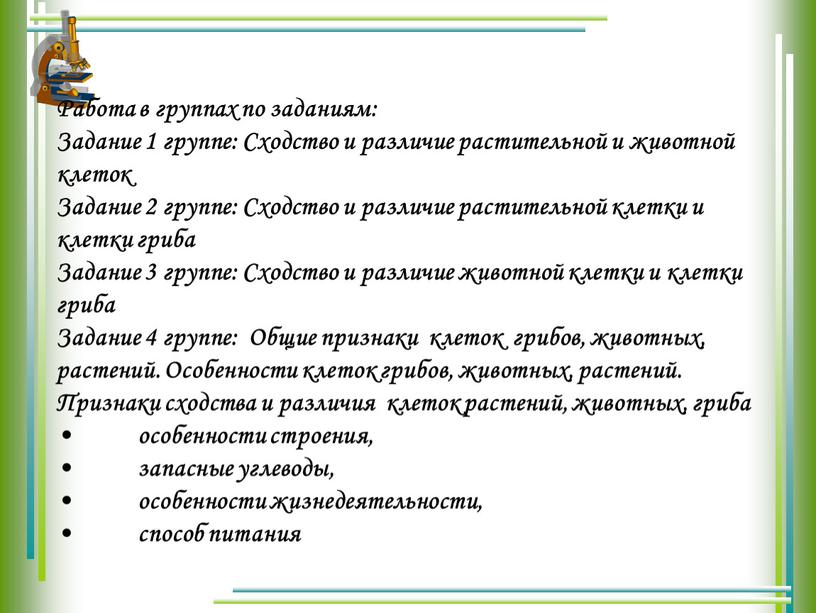 Работа в группах по заданиям:
Задание 1 группе: Сходство и различие растительной и животной клеток
Задание 2 группе: Сходство и различие растительной клетки и клетки гриба
Задание 3 группе: Сходство и различие животной клетки и клетки гриба
Задание 4 группе: Общие признаки клеток грибов, животных, растений. Особенности клеток грибов, животных, растений.
Признаки сходства и различия клеток растений, животных, гриба
• особенности строения,
• запасные углеводы,
• особенности жизнедеятельности,
• способ питания